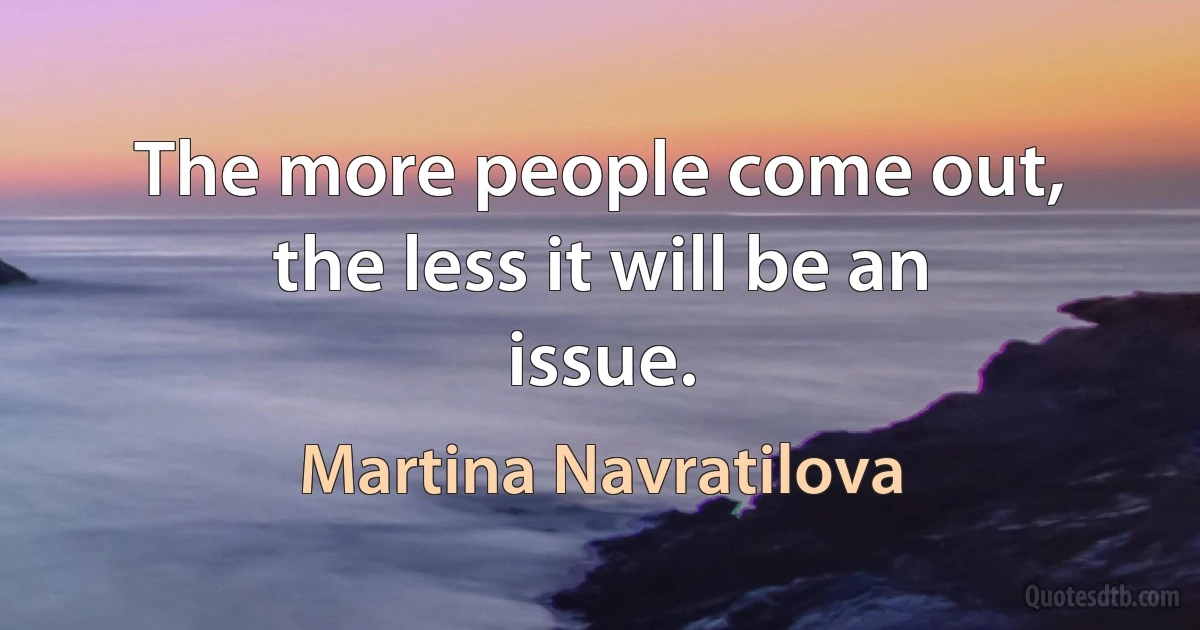 The more people come out, the less it will be an issue.

Martina Navratilova

Quotesdtb.com